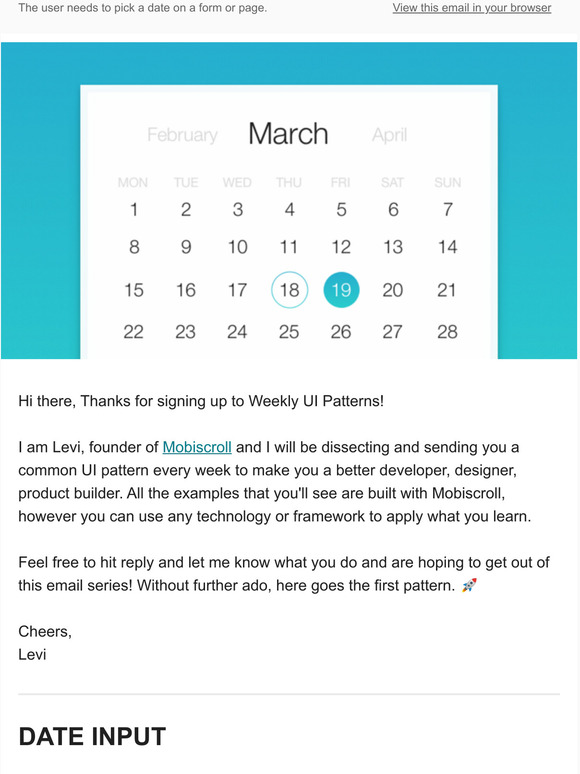 The user needs to pick a date on a form or page.

View this email in your browser

February March April

| MON | TUE | WED | THU | FRI | SAT | SUN |
|---|---|---|---|---|---|---|
| 1 | 2 | 3 | 4 | 5 | 6 | 7 |
| 8 | 9 | 10 | 11 | 12 | 13 | 14 |
| 15 | 16 | 17 | 18 | 19 | 20 | 21 |
| 22 | 23 | 24 | 25 | 26 | 27 | 28 |

Hi there, Thanks for signing up to Weekly UI Patterns!

I am Levi, founder of Mobiscroll and I will be dissecting and sending you a common UI pattern every week to make you a better developer, designer, product builder. All the examples that you'll see are built with Mobiscroll, however you can use any technology or framework to apply what you learn.

Feel free to hit reply and let me know what you do and are hoping to get out of this email series! Without further ado, here goes the first pattern. 🚀

Cheers,
Levi

DATE INPUT